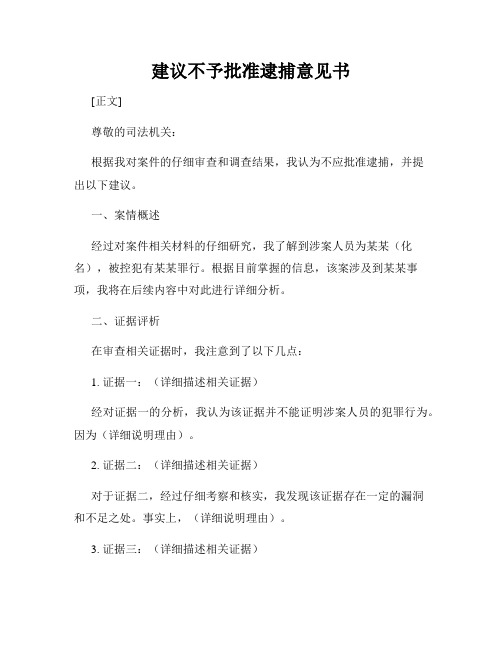 建议不予批准逮捕意见书

[正文]

尊敬的司法机关：

根据我对案件的仔细审查和调查结果，我认为不应批准逮捕，并提出以下建议。

一、案情概述

经过对案件相关材料的仔细研究，我了解到涉案人员为某某（化名），被控犯有某某罪行。根据目前掌握的信息，该案涉及到某某事项，我将在后续内容中对此进行详细分析。

二、证据评析

在审查相关证据时，我注意到了以下几点：

1. 证据一：（详细描述相关证据）

经对证据一的分析，我认为该证据并不能证明涉案人员的犯罪行为。因为（详细说明理由）。

2. 证据二：（详细描述相关证据）

对于证据二，经过仔细考察和核实，我发现该证据存在一定的漏洞和不足之处。事实上，（详细说明理由）。

3. 证据三：（详细描述相关证据）